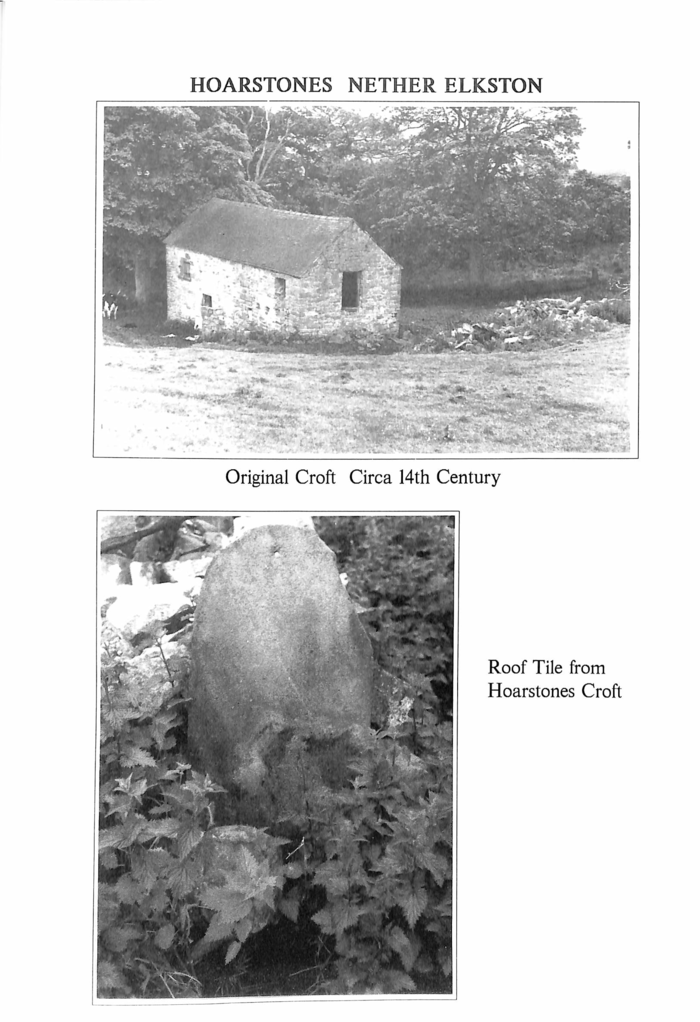 HOARSTONES NETHER ELKSTON

Original Croft Circa 14th Century

Roof Tile from
Hoarstones Croft